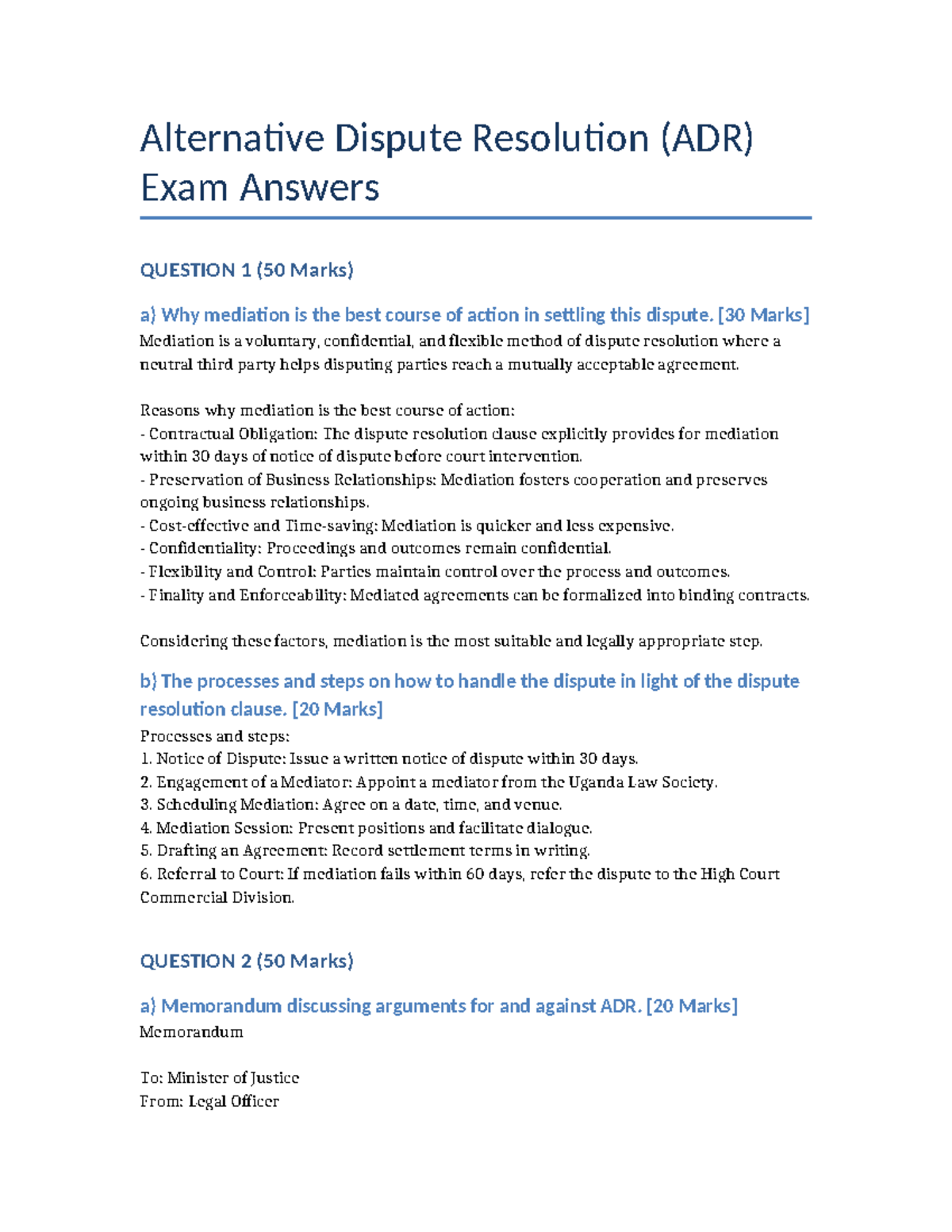 Alternative Dispute Resolution (ADR) Exam Answers

QUESTION 1 (50 Marks)

a) Why mediation is the best course of action in settling this dispute. [30 Marks]

Mediation is a voluntary, confidential, and flexible method of dispute resolution where a neutral third party helps disputing parties reach a mutually acceptable agreement.

Reasons why mediation is the best course of action:
- Contractual Obligation: The dispute resolution clause explicitly provides for mediation within 30 days of notice of dispute before court intervention.
- Preservation of Business Relationships: Mediation fosters cooperation and preserves ongoing business relationships.
- Cost-effective and Time-saving: Mediation is quicker and less expensive.
- Confidentiality: Proceedings and outcomes remain confidential.
- Flexibility and Control: Parties maintain control over the process and outcomes.
- Finality and Enforceability: Mediated agreements can be formalized into binding contracts.

Considering these factors, mediation is the most suitable and legally appropriate step.

b) The processes and steps on how to handle the dispute in light of the dispute resolution clause. [20 Marks]

Processes and steps:
1. Notice of Dispute: Issue a written notice of dispute within 30 days.
2. Engagement of a Mediator: Appoint a mediator from the Uganda Law Society.
3. Scheduling Mediation: Agree on a date, time, and venue.
4. Mediation Session: Present positions and facilitate dialogue.
5. Drafting an Agreement: Record settlement terms in writing.
6. Referral to Court: If mediation fails within 60 days, refer the dispute to the High Court Commercial Division.

QUESTION 2 (50 Marks)

a) Memorandum discussing arguments for and against ADR. [20 Marks]

Memorandum

To: Minister of Justice
From: Legal Officer